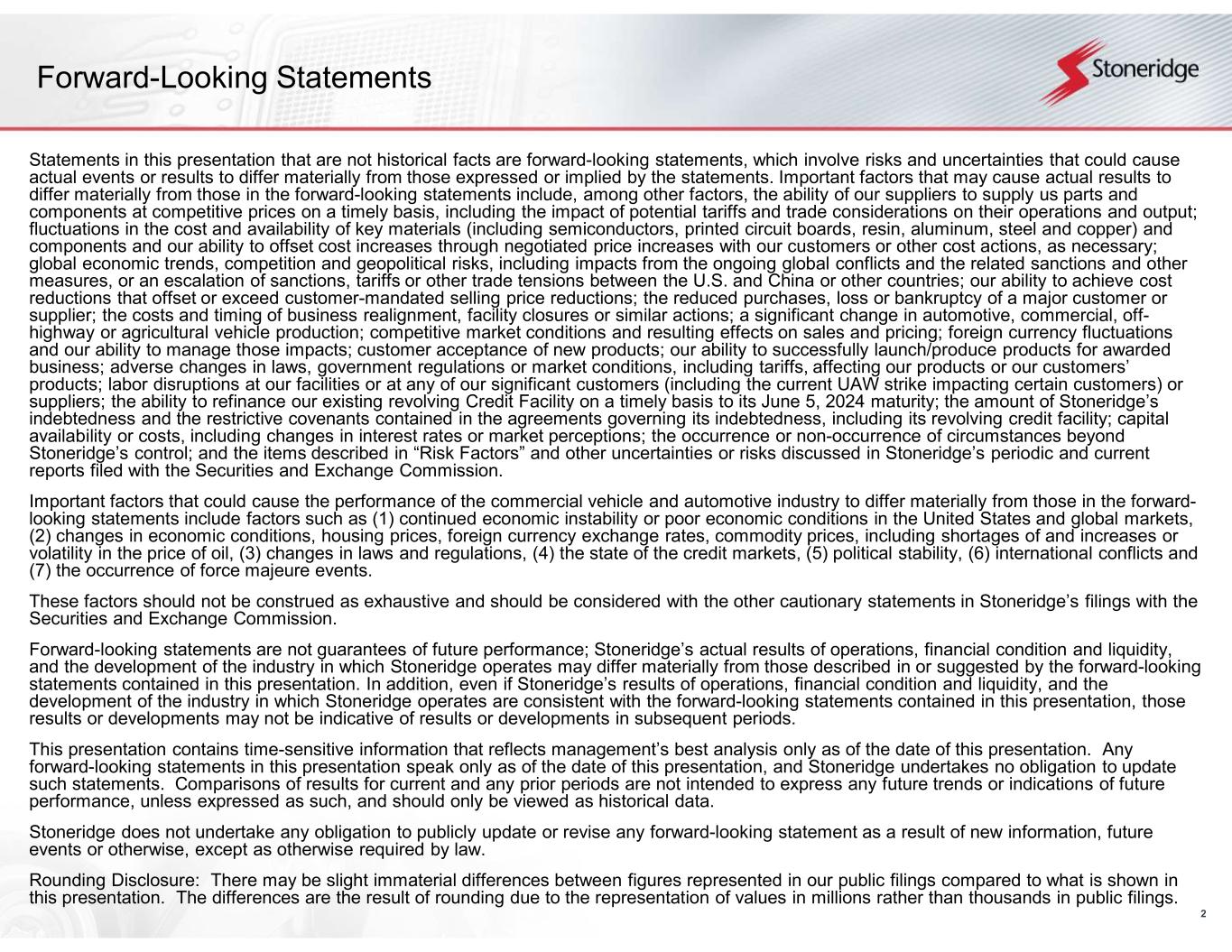 Forward-Looking Statements

Stoneridge

Statements in this presentation that are not historical facts are forward-looking statements, which involve risks and uncertainties that could cause actual events or results to differ materially from those expressed or implied by the statements. Important factors that may cause actual results to differ materially from those in the forward-looking statements include, among other factors, the ability of our suppliers to supply us parts and components at competitive prices on a timely basis, including the impact of potential tariffs and trade considerations on their operations and output; fluctuations in the cost and availability of key materials (including semiconductors, printed circuit boards, resin, aluminum, steel and copper) and components and our ability to offset cost increases through negotiated price increases with our customers or other cost actions, as necessary; global economic trends, competition and geopolitical risks, including impacts from the ongoing global conflicts and the related sanctions and other measures, or an escalation of sanctions, tariffs or other trade tensions between the U.S. and China or other countries; our ability to achieve cost reductions that offset or exceed customer-mandated selling price reductions; the reduced purchases, loss or bankruptcy of a major customer or supplier; the costs and timing of business realignment, facility closures or similar actions; a significant change in automotive, commercial, off-highway or agricultural vehicle production; competitive market conditions and resulting effects on sales and pricing; foreign currency fluctuations and our ability to manage those impacts; customer acceptance of new products; our ability to successfully launch/produce products for awarded business; adverse changes in laws, government regulations or market conditions, including tariffs, affecting our products or our customers' products; labor disruptions at our facilities or at any of our significant customers (including the current UAW strike impacting certain customers) or suppliers; the ability to refinance our existing revolving Credit Facility on a timely basis to its June 5, 2024 maturity; the amount of Stoneridge's indebtedness and the restrictive covenants contained in the agreements governing its indebtedness, including its revolving credit facility; capital availability or costs, including changes in interest rates or market perceptions; the occurrence or non-occurrence of circumstances beyond Stoneridge's control; and the items described in "Risk Factors" and other uncertainties or risks discussed in Stoneridge's periodic and current reports filed with the Securities and Exchange Commission.

Important factors that could cause the performance of the commercial vehicle and automotive industry to differ materially from those in the forward-looking statements include factors such as (1) continued economic instability or poor economic conditions in the United States and global markets, (2) changes in economic conditions, housing prices, foreign currency exchange rates, commodity prices, including shortages of and increases or volatility in the price of oil, (3) changes in laws and regulations, (4) the state of the credit markets, (5) political stability, (6) international conflicts and (7) the occurrence of force majeure events.

These factors should not be construed as exhaustive and should be considered with the other cautionary statements in Stoneridge's filings with the Securities and Exchange Commission.

Forward-looking statements are not guarantees of future performance; Stoneridge's actual results of operations, financial condition and liquidity, and the development of the industry in which Stoneridge operates may differ materially from those described in or suggested by the forward-looking statements contained in this presentation. In addition, even if Stoneridge's results of operations, financial condition and liquidity, and the development of the industry in which Stoneridge operates are consistent with the forward-looking statements contained in this presentation, those results or developments may not be indicative of results or developments in subsequent periods.

This presentation contains time-sensitive information that reflects management's best analysis only as of the date of this presentation. Any forward-looking statements in this presentation speak only as of the date of this presentation, and Stoneridge undertakes no obligation to update such statements. Comparisons of results for current and any prior periods are not intended to express any future trends or indications of future performance, unless expressed as such, and should only be viewed as historical data.

Stoneridge does not undertake any obligation to publicly update or revise any forward-looking statement as a result of new information, future events or otherwise, except as otherwise required by law.

Rounding Disclosure: There may be slight immaterial differences between figures represented in our public filings compared to what is shown in this presentation. The differences are the result of rounding due to the representation of values in millions rather than thousands in public filings.

2